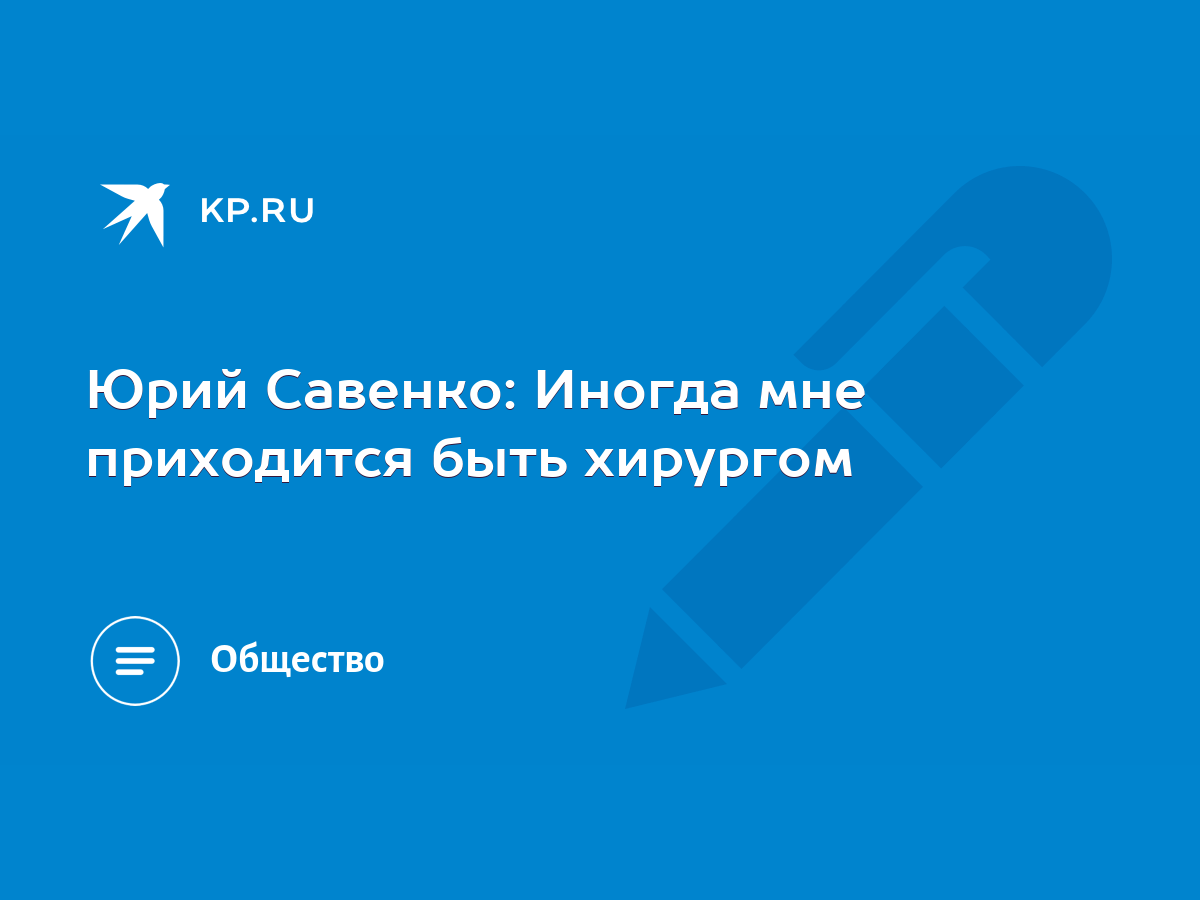 KP.RU

Юрий Савенко: Иногда мне приходится быть хирургом

Общество